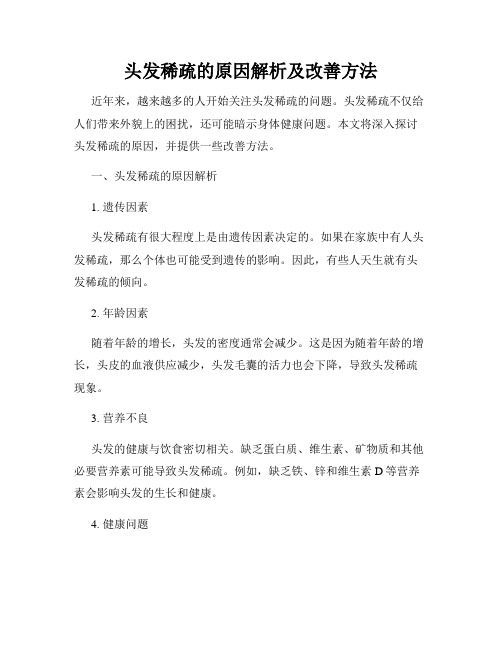 头发稀疏的原因解析及改善方法

近年来，越来越多的人开始关注头发稀疏的问题。头发稀疏不仅给人们带来外貌上的困扰，还可能暗示身体健康问题。本文将深入探讨头发稀疏的原因，并提供一些改善方法。

一、头发稀疏的原因解析

1. 遗传因素

头发稀疏有很大程度上是由遗传因素决定的。如果在家族中有人头发稀疏，那么个体也可能受到遗传的影响。因此，有些人天生就有头发稀疏的倾向。

2. 年龄因素

随着年龄的增长，头发的密度通常会减少。这是因为随着年龄的增长，头皮的血液供应减少，头发毛囊的活力也会下降，导致头发稀疏现象。

3. 营养不良

头发的健康与饮食密切相关。缺乏蛋白质、维生素、矿物质和其他必要营养素可能导致头发稀疏。例如，缺乏铁、锌和维生素 D 等营养素会影响头发的生长和健康。

4. 健康问题